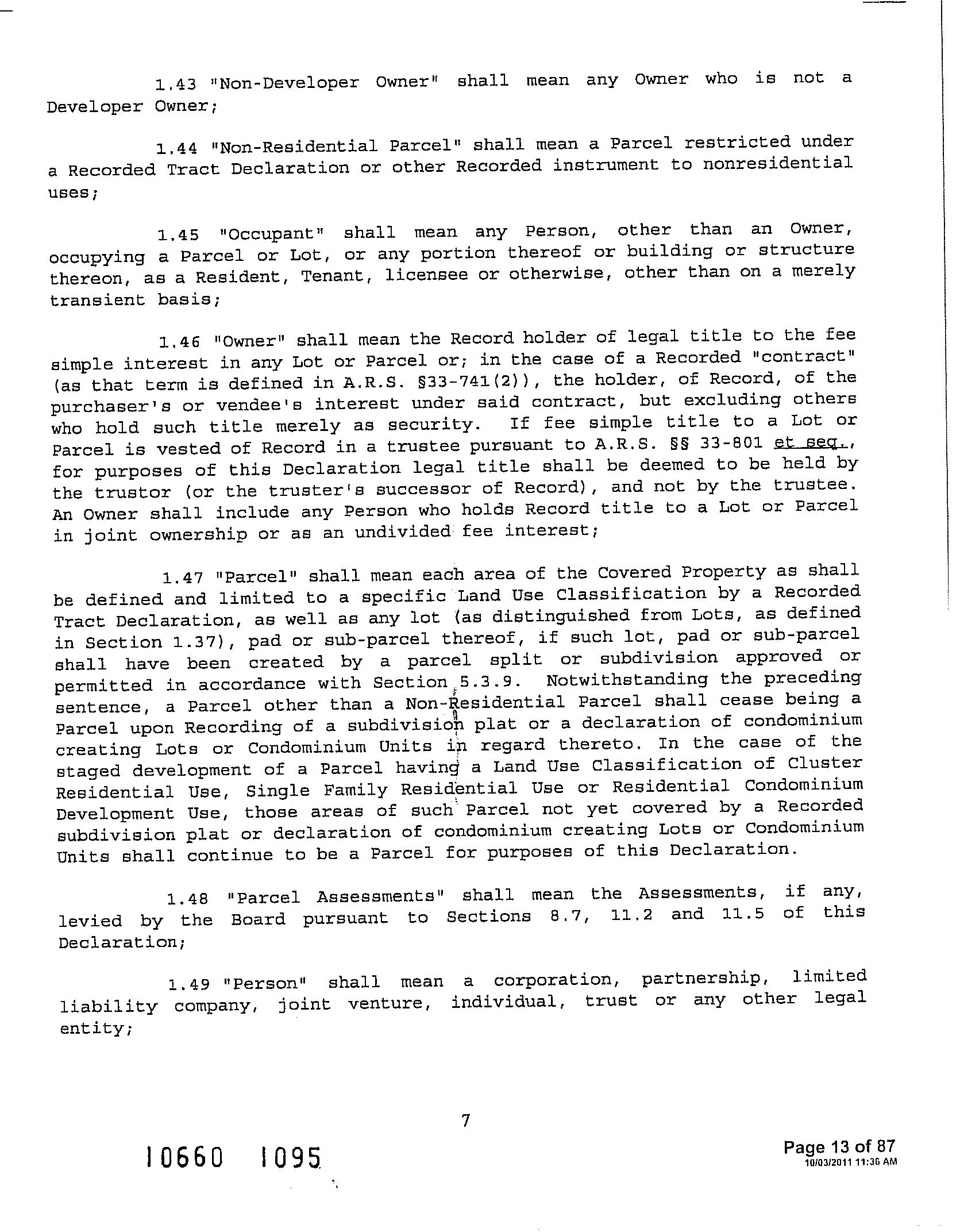 1.43 "Non-Developer Owner" shall mean any Owner who is not a Developer Owner;

1.44 "Non-Residential Parcel" shall mean a Parcel restricted under a Recorded Tract Declaration or other Recorded instrument to nonresidential uses;

1.45 "Occupant" shall mean any Person, other than an Owner, occupying a Parcel or Lot, or any portion thereof or building or structure thereon, as a Resident, Tenant, licensee or otherwise, other than on a merely transient basis;

1.46 "Owner" shall mean the Record holder of legal title to the fee simple interest in any Lot or Parcel or; in the case of a Recorded "contract" (as that term is defined in A.R.S. §33-741(2)), the holder, of Record, of the purchaser's or vendee's interest under said contract, but excluding others who hold such title merely as security. If fee simple title to a Lot or Parcel is vested of Record in a trustee pursuant to A.R.S. §§ 33-801 et seq., for purposes of this Declaration legal title shall be deemed to be held by the trustor (or the truster's successor of Record), and not by the trustee. An Owner shall include any Person who holds Record title to a Lot or Parcel in joint ownership or as an undivided fee interest;

1.47 "Parcel" shall mean each area of the Covered Property as shall be defined and limited to a specific Land Use Classification by a Recorded Tract Declaration, as well as any lot (as distinguished from Lots, as defined in Section 1.37), pad or sub-parcel thereof, if such lot, pad or sub-parcel shall have been created by a parcel split or subdivision approved or permitted in accordance with Section 5.3.9. Notwithstanding the preceding sentence, a Parcel other than a Non-Residential Parcel shall cease being a Parcel upon Recording of a subdivision plat or a declaration of condominium creating Lots or Condominium Units in regard thereto. In the case of the staged development of a Parcel having a Land Use Classification of Cluster Residential Use, Single Family Residential Use or Residential Condominium Development Use, those areas of such Parcel not yet covered by a Recorded subdivision plat or declaration of condominium creating Lots or Condominium Units shall continue to be a Parcel for purposes of this Declaration.

1.48 "Parcel Assessments" shall mean the Assessments, if any, levied by the Board pursuant to Sections 8.7, 11.2 and 11.5 of this Declaration;

1.49 "Person" shall mean a corporation, partnership, limited liability company, joint venture, individual, trust or any other legal entity;

7

10660 1095

Page 13 of 87
10/03/2011 11:36 AM